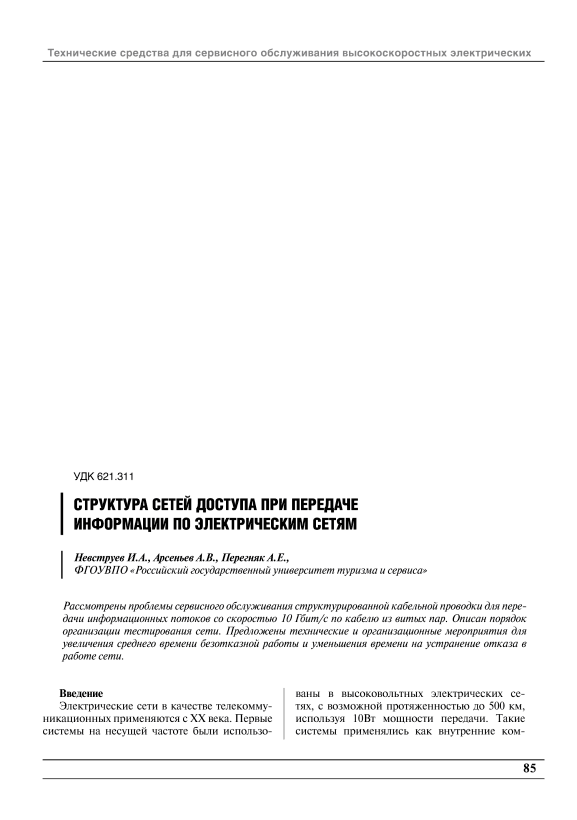 Технические средства для сервисного обслуживания высокоскоростных электрических

УДК 621.311

СТРУКТУРА СЕТЕЙ ДОСТУПА ПРИ ПЕРЕДАЧЕ ИНФОРМАЦИИ ПО ЭЛЕКТРИЧЕСКИМ СЕТЯМ

Невструев И.А., Арсеньев А.В., Перегняк А.Е.,
ФГОУВПО «Российский государственный университет туризма и сервиса»

Рассмотрены проблемы сервисного обслуживания структурированной кабельной проводки для передачи информационных потоков со скоростью 10 Гбит/с по кабелю из витых пар. Описан порядок организации тестирования сети. Предложены технические и организационные мероприятия для увеличения среднего времени безотказной работы и уменьшения времени на устранение отказа в работе сети.

Введение
Электрические сети в качестве телекоммуникационных применяются с XX века. Первые системы на несущей частоте были использованы в высоковольтных электрических сетях, с возможной протяженностью до 500 км, используя 10Вт мощности передачи. Такие системы применялись как внутренние ком-

85